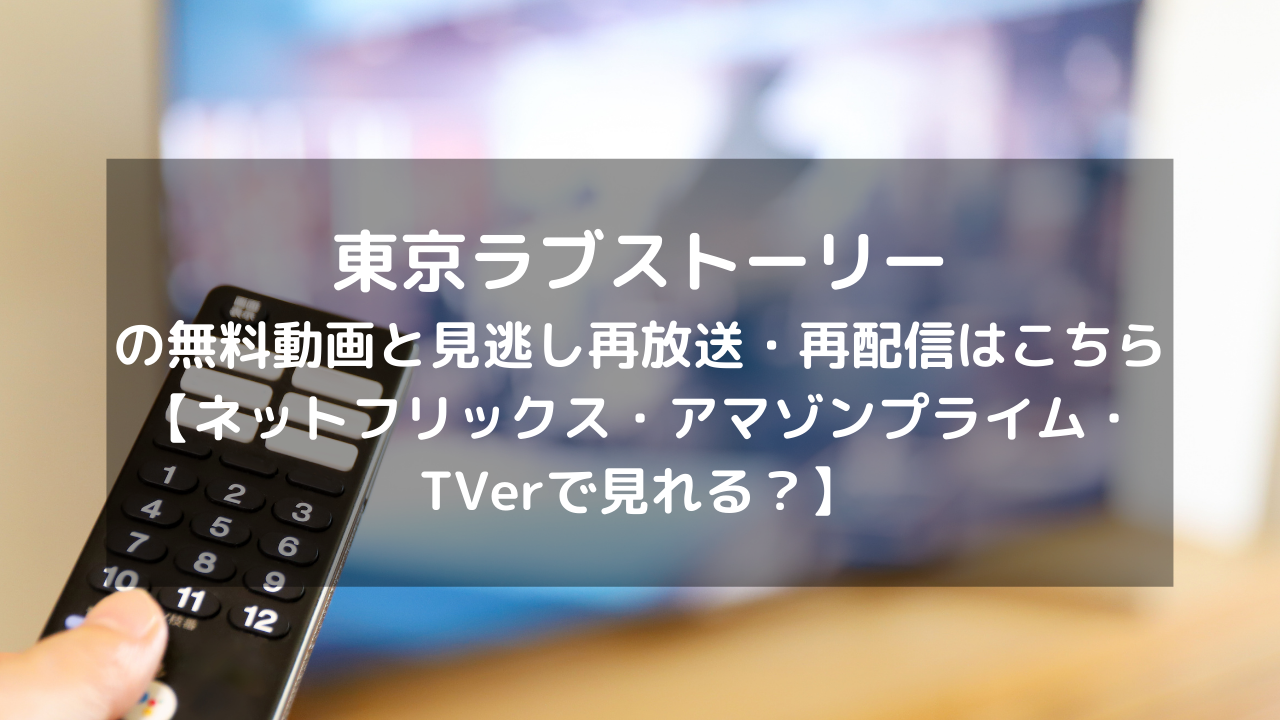 東京ラブストーリー
の無料動画と見逃し再放送・再配信はこちら
【ネットフリックス・アマゾンプライム・TVerで見れる？】

1 2 3
4 5 6
7 8 9
10 11 12